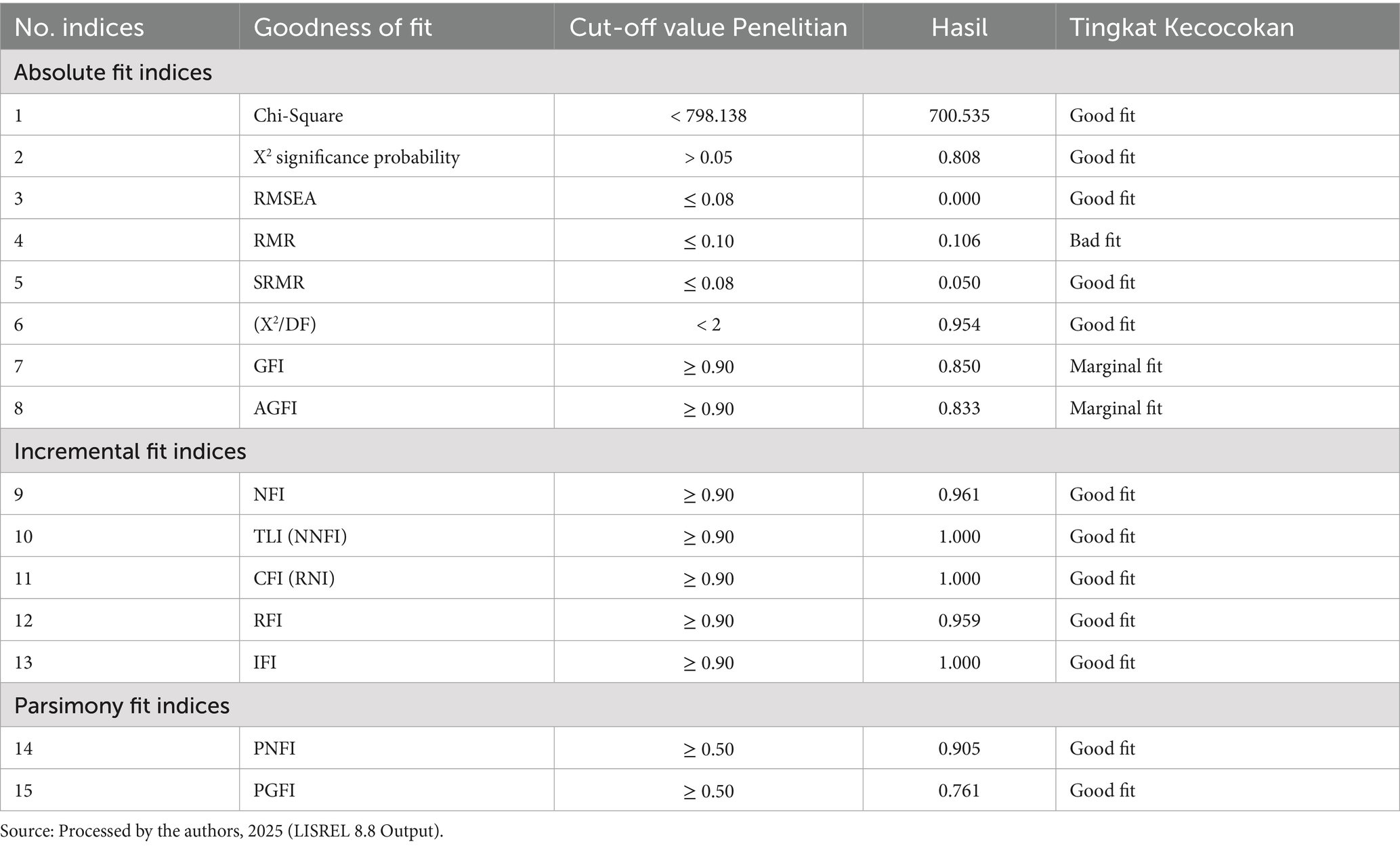 | No. indices | Goodness of fit | Cut-off value Penelitian | Hasil | Tingkat Kecocokan |
|---|---|---|---|---|
| Absolute fit indices | | | | |
| 1 | Chi-Square | < 798.138 | 700.535 | Good fit |
| 2 | $X^2$ significance probability | > 0.05 | 0.808 | Good fit |
| 3 | RMSEA | ≤ 0.08 | 0.000 | Good fit |
| 4 | RMR | ≤ 0.10 | 0.106 | Bad fit |
| 5 | SRMR | ≤ 0.08 | 0.050 | Good fit |
| 6 | ($X^2$/DF) | < 2 | 0.954 | Good fit |
| 7 | GFI | ≥ 0.90 | 0.850 | Marginal fit |
| 8 | AGFI | ≥ 0.90 | 0.833 | Marginal fit |
| Incremental fit indices | | | | |
| 9 | NFI | ≥ 0.90 | 0.961 | Good fit |
| 10 | TLI (NNFI) | ≥ 0.90 | 1.000 | Good fit |
| 11 | CFI (RNI) | ≥ 0.90 | 1.000 | Good fit |
| 12 | RFI | ≥ 0.90 | 0.959 | Good fit |
| 13 | IFI | ≥ 0.90 | 1.000 | Good fit |
| Parsimony fit indices | | | | |
| 14 | PNFI | ≥ 0.50 | 0.905 | Good fit |
| 15 | PGFI | ≥ 0.50 | 0.761 | Good fit |

Source: Processed by the authors, 2025 (LISREL 8.8 Output).